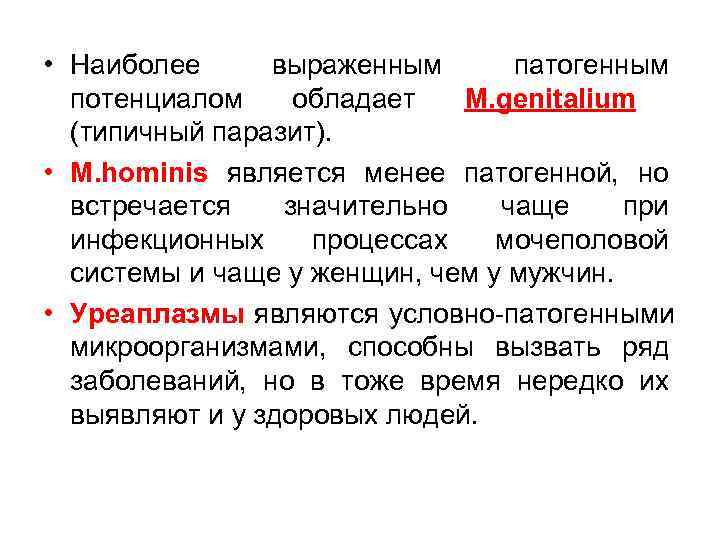 • Наиболее выраженным патогенным потенциалом обладает M.genitalium (типичный паразит).

• M.hominis является менее патогенной, но встречается значительно чаще при инфекционных процессах мочеполовой системы и чаще у женщин, чем у мужчин.

• Уреаплазмы являются условно-патогенными микроорганизмами, способны вызвать ряд заболеваний, но в тоже время нередко их выявляют и у здоровых людей.